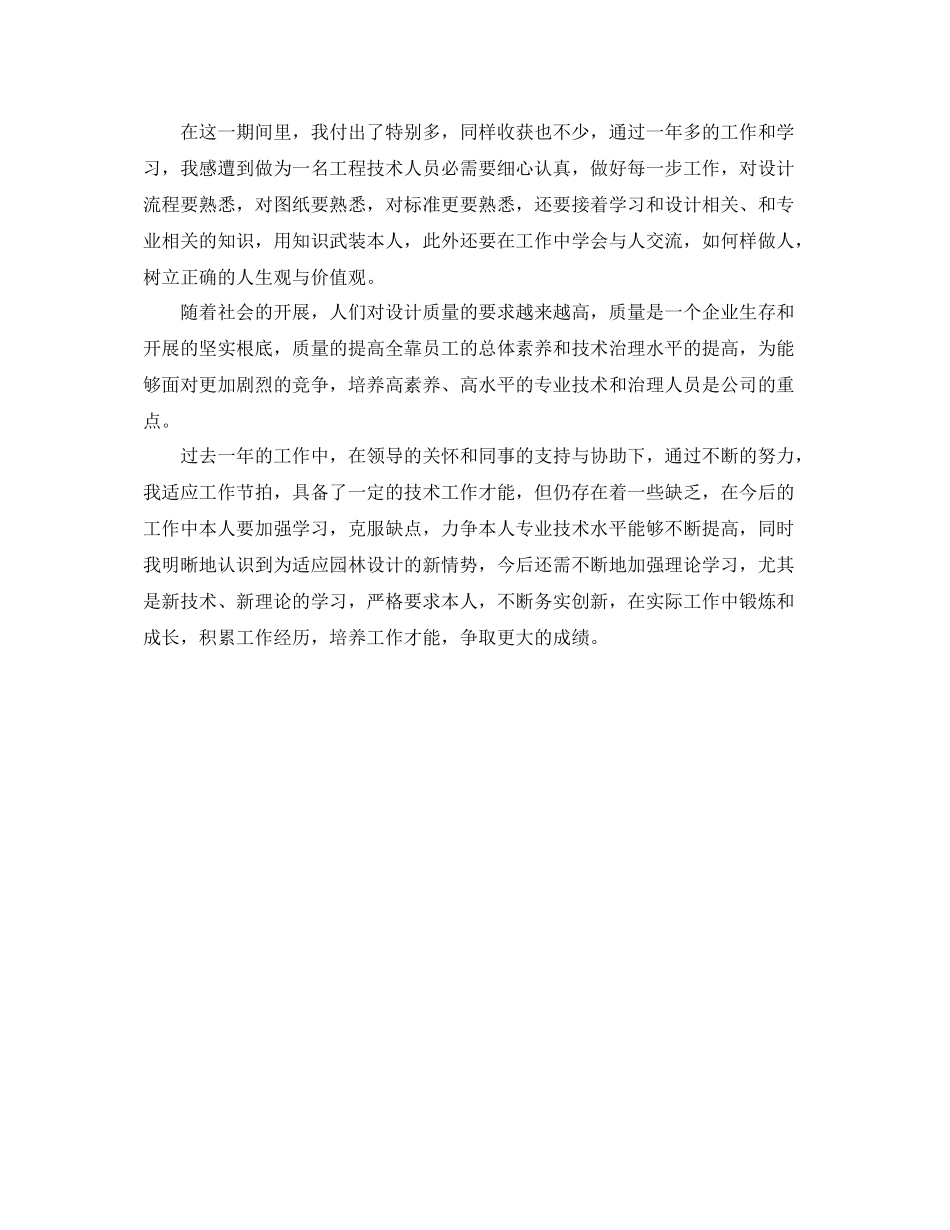 在这一期间里，我付出了特别多，同样收获也不少，通过一年多的工作和学习，我感遭到做为一名工程技术人员必需要细心认真，做好每一步工作，对设计流程要熟悉，对图纸要熟悉，对标准更要熟悉，还要接着学习和设计相关、和专业相关的知识，用知识武装本人，此外还要在工作中学会与人交流，如何样做人，树立正确的人生观与价值观。

随着社会的开展，人们对设计质量的要求越来越高，质量是一个企业生存和开展的坚实根底，质量的提高全靠员工的总体素养和技术治理水平的提高，为能够面对更加剧烈的竞争，培养高素养、高水平的专业技术和治理人员是公司的重点。

过去一年的工作中，在领导的关怀和同事的支持与协助下，通过不断的努力，我适应工作节拍，具备了一定的技术工作才能，但仍存在着一些缺乏，在今后的工作中本人要加强学习，克服缺点，力争本人专业技术水平能够不断提高，同时我明晰地认识到为适应园林设计的新情势，今后还需不断地加强理论学习，尤其是新技术、新理论的学习，严格要求本人，不断务实创新，在实际工作中锻炼和成长，积累工作经历，培养工作才能，争取更大的成绩。